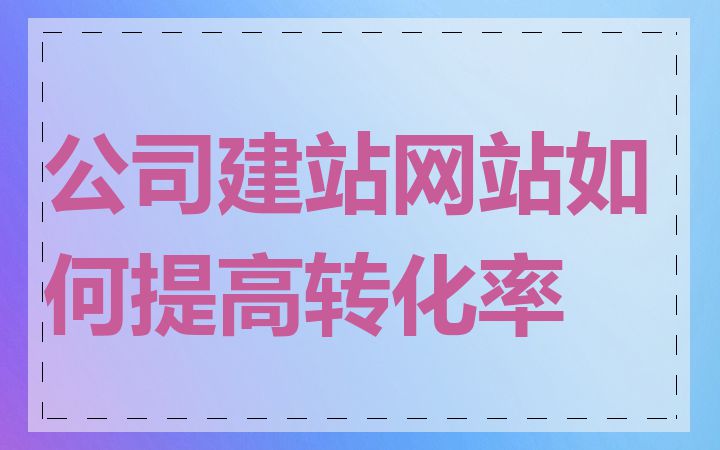 公司建站网站如何提高转化率